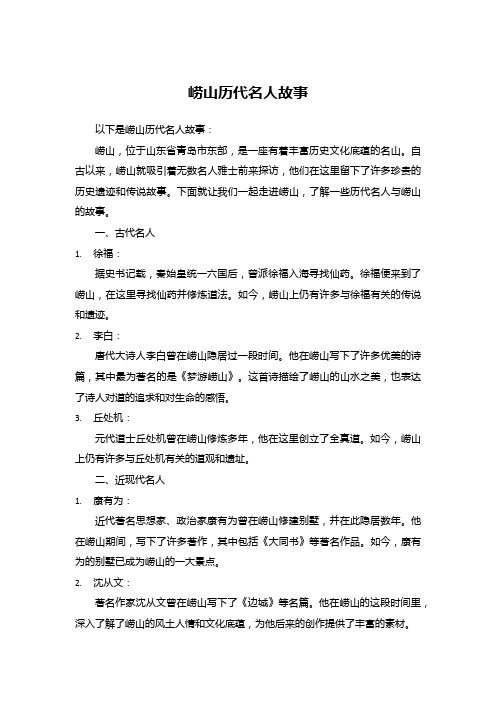 崂山历代名人故事

以下是崂山历代名人故事：

崂山，位于山东省青岛市东部，是一座有着丰富历史文化底蕴的名山。自古以来，崂山就吸引着无数名人雅士前来探访，他们在这里留下了许多珍贵的历史遗迹和传说故事。下面就让我们一起走进崂山，了解一些历代名人与崂山的故事。

一、古代名人

1. 徐福：

据史书记载，秦始皇统一六国后，曾派徐福入海寻找仙药。徐福便来到了崂山，在这里寻找仙药并修炼道法。如今，崂山上仍有许多与徐福有关的传说和遗迹。

2. 李白：

唐代大诗人李白曾在崂山隐居过一段时间。他在崂山写下了许多优美的诗篇，其中最为著名的是《梦游崂山》。这首诗描绘了崂山的山水之美，也表达了诗人对道的追求和对生命的感悟。

3. 丘处机：

元代道士丘处机曾在崂山修炼多年，他在这里创立了全真道。如今，崂山上仍有许多与丘处机有关的道观和遗址。

二、近现代名人

1. 康有为：

近代著名思想家、政治家康有为曾在崂山修建别墅，并在此隐居数年。他在崂山期间，写下了许多著作，其中包括《大同书》等著名作品。如今，康有为的别墅已成为崂山的一大景点。

2. 沈从文：

著名作家沈从文曾在崂山写下了《边城》等名篇。他在崂山的这段时间里，深入了解了崂山的风土人情和文化底蕴，为他后来的创作提供了丰富的素材。